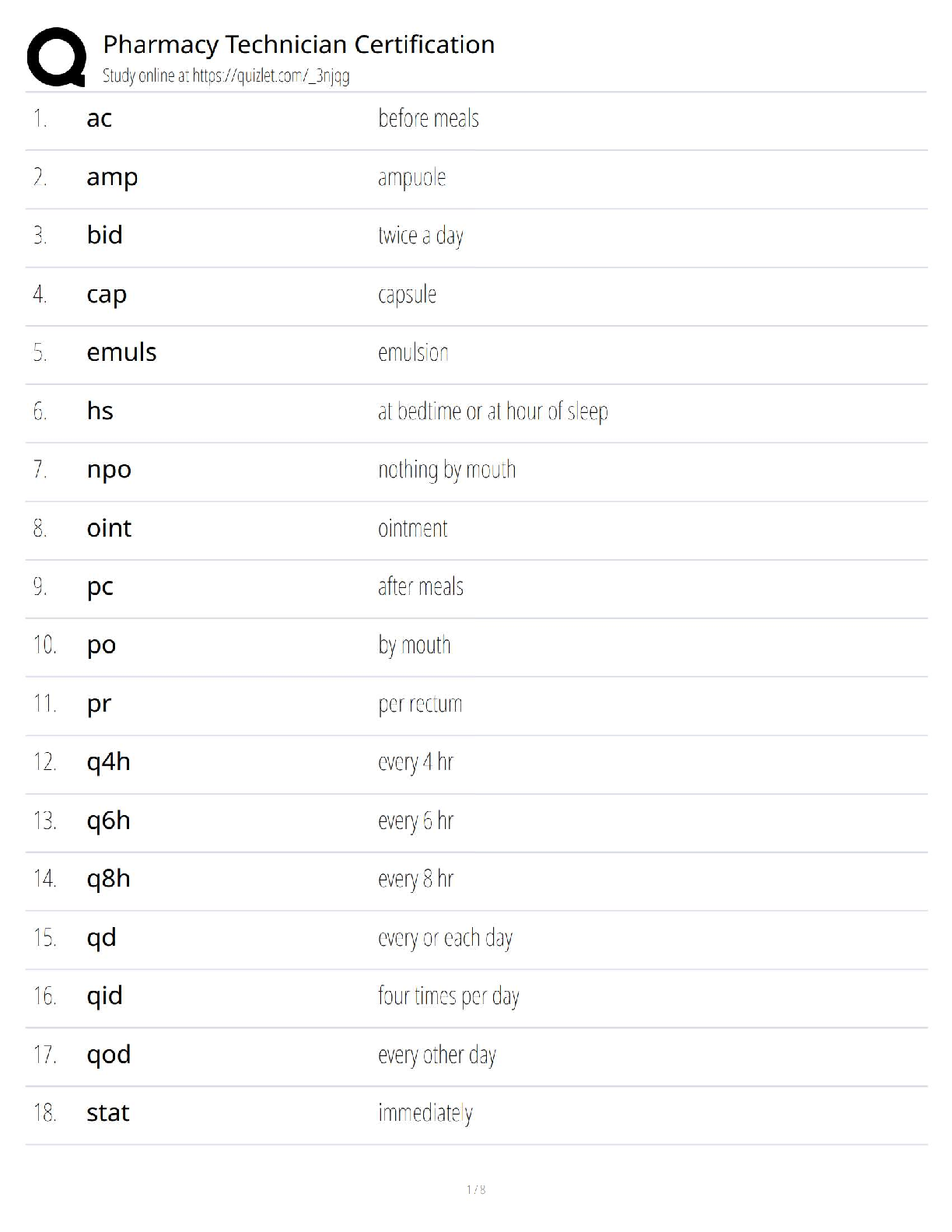 Pharmacy Technician Certification
Study online at https://quizlet.com/_3njqg

1. ac
before meals

2. amp
ampuole

3. bid
twice a day

4. cap
capsule

5. emuls
emulsion

6. hs
at bedtime or at hour of sleep

7. npo
nothing by mouth

8. oint
ointment

9. pc
after meals

10. po
by mouth

11. pr
per rectum

12. q4h
every 4 hr

13. q6h
every 6 hr

14. q8h
every 8 hr

15. qd
every or each day

16. qid
four times per day

17. qod
every other day

18. stat
immediately

1 / 8